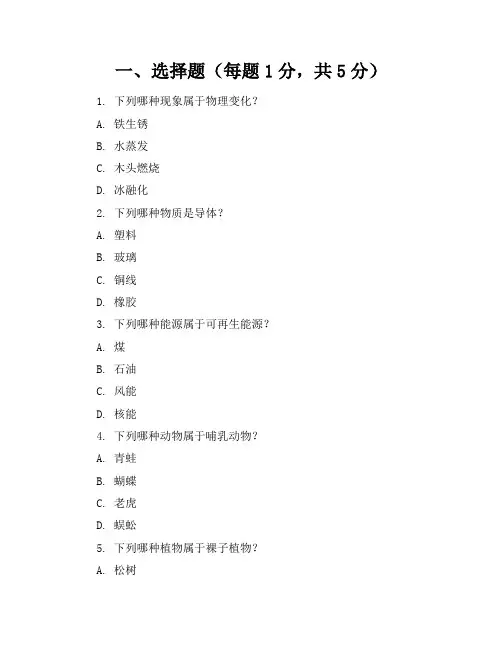 一、选择题（每题 1 分，共 5 分）

1. 下列哪种现象属于物理变化？

A. 铁生锈

B. 水蒸发

C. 木头燃烧

D. 冰融化

2. 下列哪种物质是导体？

A. 塑料

B. 玻璃

C. 铜线

D. 橡胶

3. 下列哪种能源属于可再生能源？

A. 煤

B. 石油

C. 风能

D. 核能

4. 下列哪种动物属于哺乳动物？

A. 青蛙

B. 蝴蝶

C. 老虎

D. 蜈蚣

5. 下列哪种植物属于裸子植物？

A. 松树